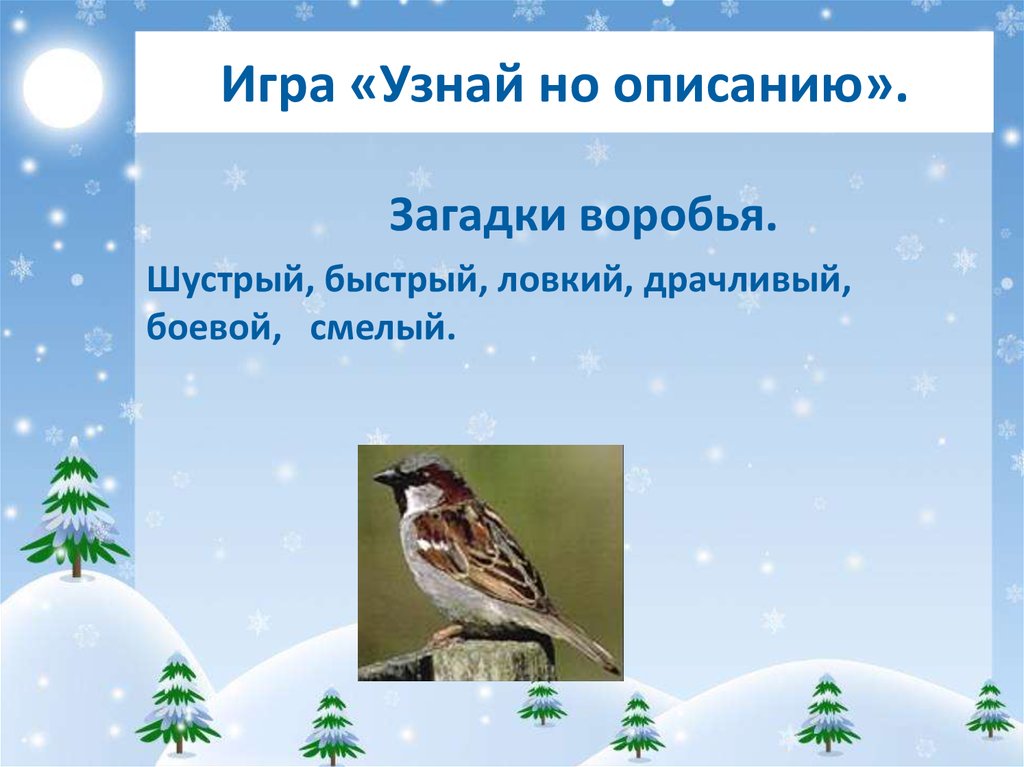 Игра «Узнай но описанию».

Загадки воробья.

Шустрый, быстрый, ловкий, драчливый, боевой,   смелый.